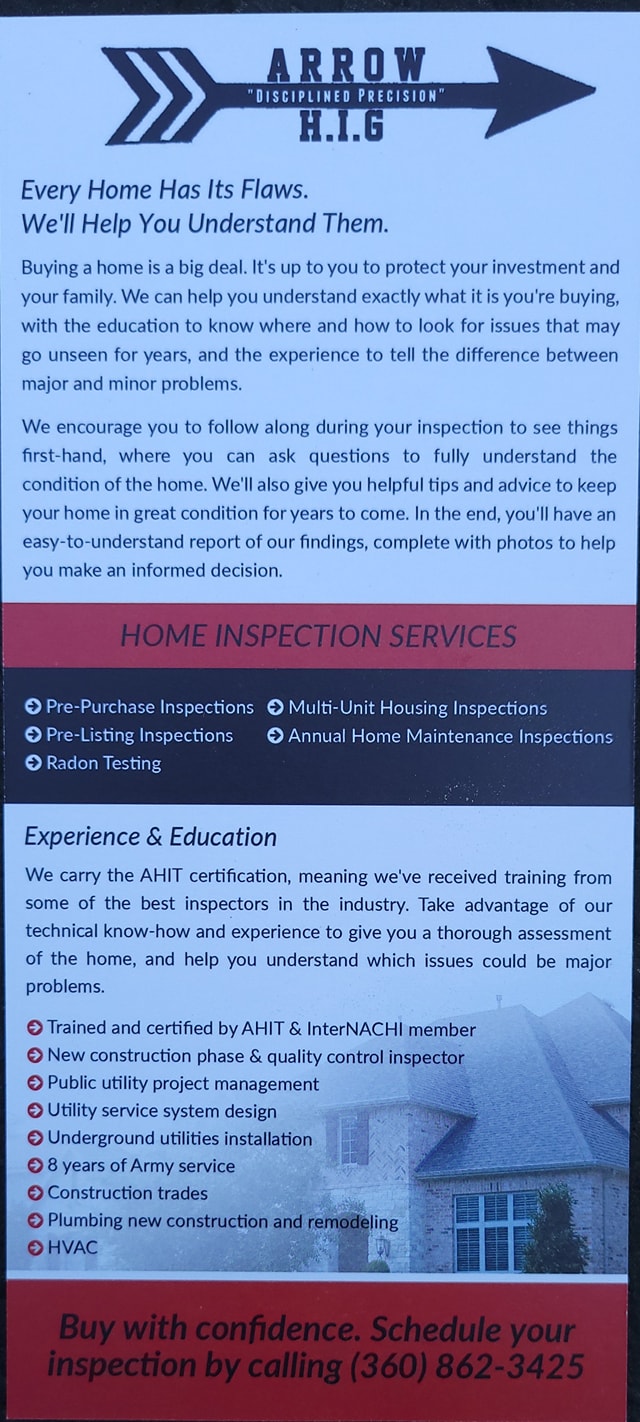 ARROW
"DISCIPLINED PRECISION"
H.I.G

Every Home Has Its Flaws.
We'll Help You Understand Them.

Buying a home is a big deal. It's up to you to protect your investment and your family. We can help you understand exactly what it is you're buying, with the education to know where and how to look for issues that may go unseen for years, and the experience to tell the difference between major and minor problems.

We encourage you to follow along during your inspection to see things first-hand, where you can ask questions to fully understand the condition of the home. We'll also give you helpful tips and advice to keep your home in great condition for years to come. In the end, you'll have an easy-to-understand report of our findings, complete with photos to help you make an informed decision.

HOME INSPECTION SERVICES

➔ Pre-Purchase Inspections
➔ Pre-Listing Inspections
➔ Radon Testing
➔ Multi-Unit Housing Inspections
➔ Annual Home Maintenance Inspections

Experience & Education

We carry the AHIT certification, meaning we've received training from some of the best inspectors in the industry. Take advantage of our technical know-how and experience to give you a thorough assessment of the home, and help you understand which issues could be major problems.

➔ Trained and certified by AHIT & InterNACHI member
➔ New construction phase & quality control inspector
➔ Public utility project management
➔ Utility service system design
➔ Underground utilities installation
➔ 8 years of Army service
➔ Construction trades
➔ Plumbing new construction and remodeling
➔ HVAC

Buy with confidence. Schedule your inspection by calling (360) 862-3425